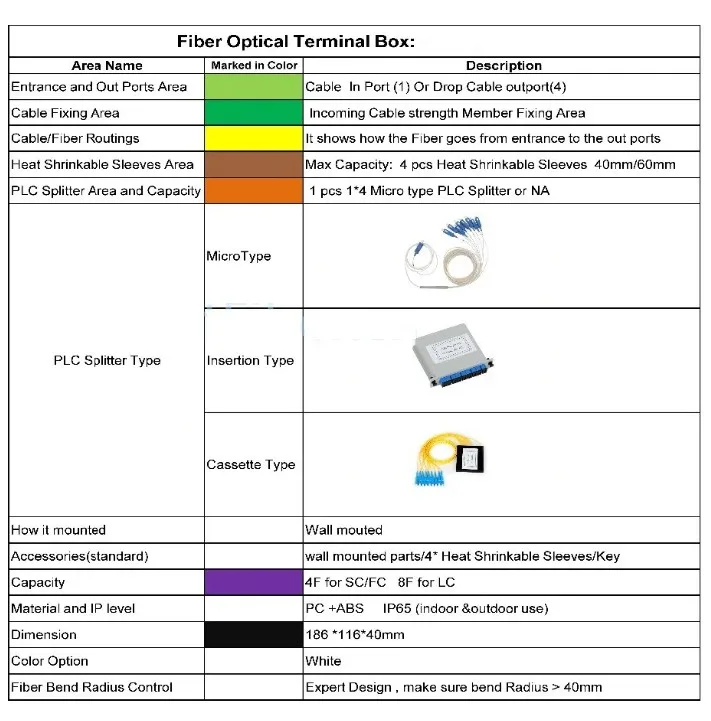 Fiber Optical Terminal Box:

| Area Name | Marked in Color | Description |
|---|---|---|
| Entrance and Out Ports Area | | Cable In Port (1) Or Drop Cable outport(4) |
| Cable Fixing Area | | Incoming Cable strength Member Fixing Area |
| Cable/Fiber Routings | | It shows how the Fiber goes from entrance to the out ports |
| Heat Shrinkable Sleeves Area | | Max Capacity: 4 pcs Heat Shrinkable Sleeves 40mm/60mm |
| PLC Splitter Area and Capacity | | 1 pcs 1*4 Micro type PLC Splitter or NA |
| PLC Splitter Type | MicroType | |
| | Insertion Type | |
| | Cassette Type | |
| How it mounted | | Wall mouted |
| Accessories(standard) | | wall mounted parts/4* Heat Shrinkable Sleeves/Key |
| Capacity | | 4F for SC/FC 8F for LC |
| Material and IP level | | PC +ABS IP65 (indoor &outdoor use) |
| Dimension | | 186 *116*40mm |
| Color Option | | White |
| Fiber Bend Radius Control | | Expert Design , make sure bend Radius > 40mm |